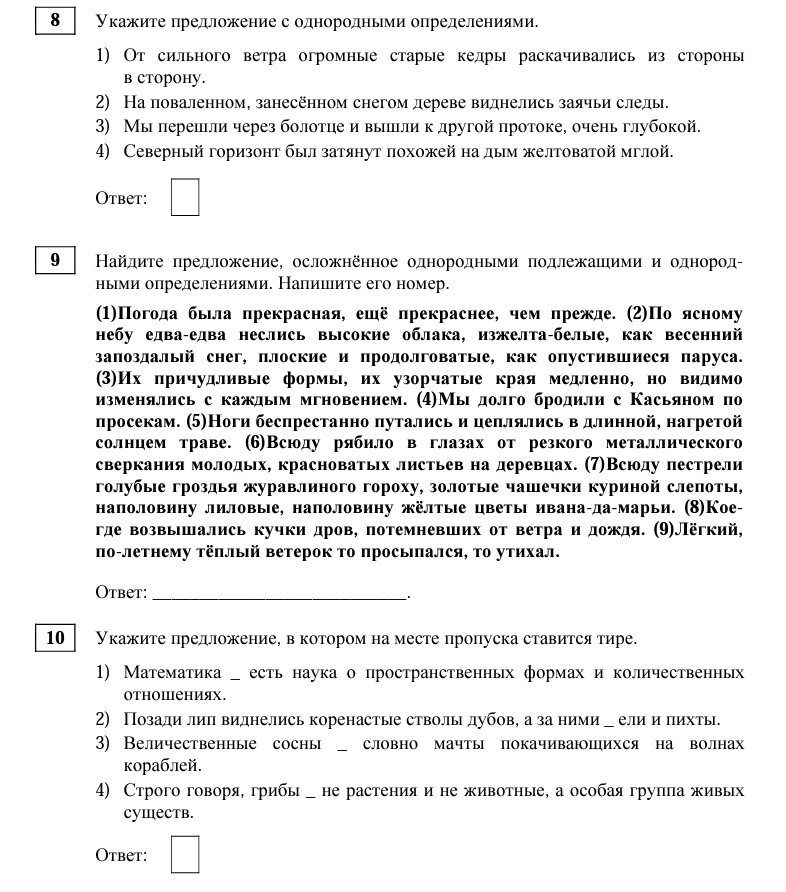 8
Укажите предложение с однородными определениями.

1) От сильного ветра огромные старые кедры раскачивались из стороны в сторону.
2) На поваленном, занесённом снегом дереве виднелись заячьи следы.
3) Мы перешли через болотце и вышли к другой протоке, очень глубокой.
4) Северный горизонт был затянут похожей на дым желтоватой мглой.

Ответ:

9
Найдите предложение, осложнённое однородными подлежащими и однородными определениями. Напишите его номер.

(1)Погода была прекрасная, ещё прекраснее, чем прежде. (2)По ясному небу едва-едва неслись высокие облака, изжелта-белые, как весенний запоздалый снег, плоские и продолговатые, как опустившиеся паруса. (3)Их причудливые формы, их узорчатые края медленно, но видимо изменялись с каждым мгновением. (4)Мы долго бродили с Касьяном по просекам. (5)Ноги беспрестанно путались и цеплялись в длинной, нагретой солнцем траве. (6)Всюду рябило в глазах от резкого металлического сверкания молодых, красноватых листьев на деревцах. (7)Всюду пестрели голубые гроздья журавлиного гороху, золотые чашечки куриной слепоты, наполовину лиловые, наполовину жёлтые цветы ивана-да-марьи. (8)Кое-где возвышались кучки дров, потемневших от ветра и дождя. (9)Лёгкий, по-летнему тёплый ветерок то просыпался, то утихал.

Ответ: ___________________________.

10
Укажите предложение, в котором на месте пропуска ставится тире.

1) Математика _ есть наука о пространственных формах и количественных отношениях.
2) Позади лип виднелись коренастые стволы дубов, а за ними _ ели и пихты.
3) Величественные сосны _ словно мачты покачивающихся на волнах кораблей.
4) Строго говоря, грибы _ не растения и не животные, а особая группа живых существ.

Ответ: